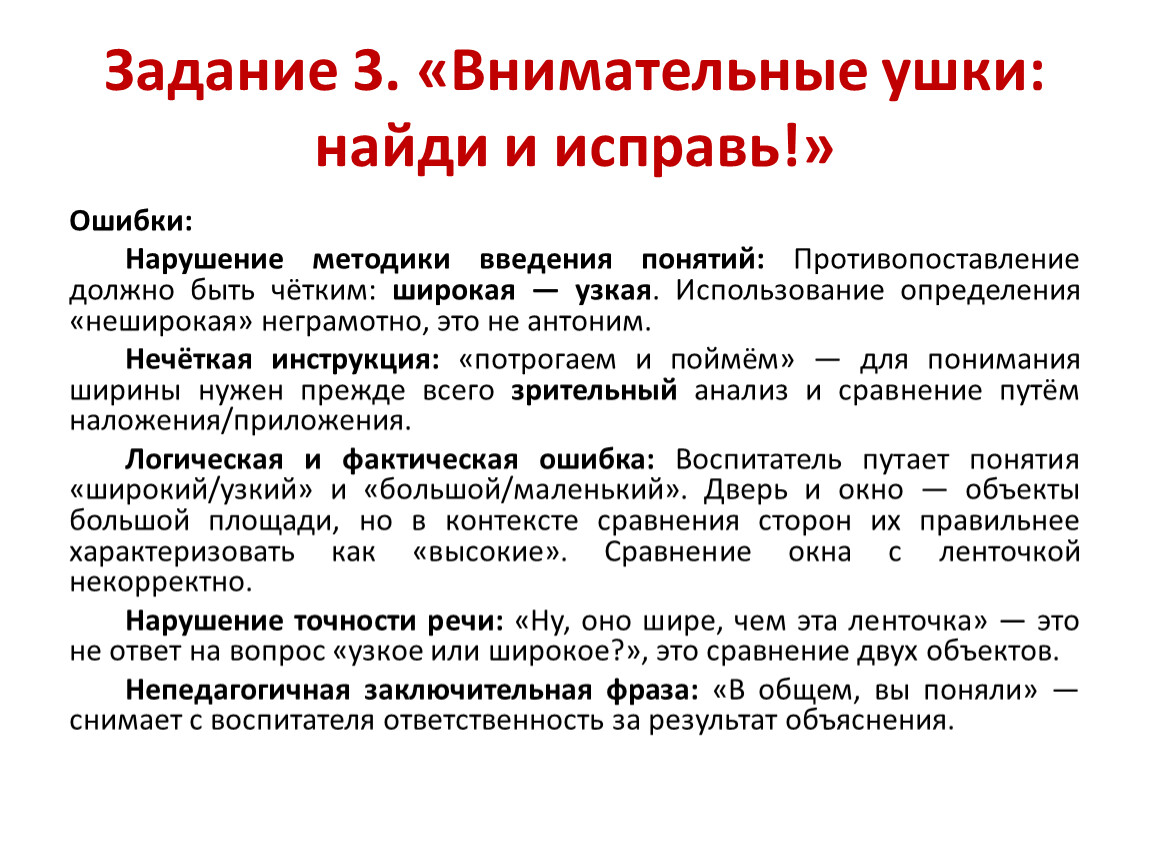 Задание 3. «Внимательные ушки: найди и исправь!»

Ошибки:

Нарушение методики введения понятий: Противопоставление должно быть чётким: широкая — узкая. Использование определения «неширокая» неграмотно, это не антоним.

Нечёткая инструкция: «потрогаем и поймём» — для понимания ширины нужен прежде всего зрительный анализ и сравнение путём наложения/приложения.

Логическая и фактическая ошибка: Воспитатель путает понятия «широкий/узкий» и «большой/маленький». Дверь и окно — объекты большой площади, но в контексте сравнения сторон их правильнее характеризовать как «высокие». Сравнение окна с ленточкой некорректно.

Нарушение точности речи: «Ну, оно шире, чем эта ленточка» — это не ответ на вопрос «узкое или широкое?», это сравнение двух объектов.

Непедагогичная заключительная фраза: «В общем, вы поняли» — снимает с воспитателя ответственность за результат объяснения.